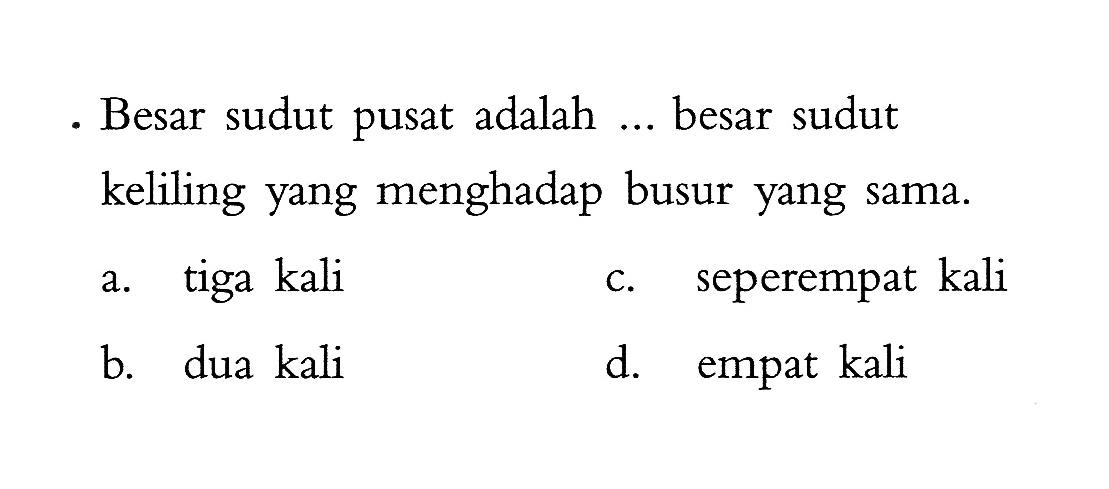 . Besar sudut pusat adalah ... besar sudut keliling yang menghadap busur yang sama.

a. tiga kali

b. dua kali

c. seperempat kali

d. empat kali